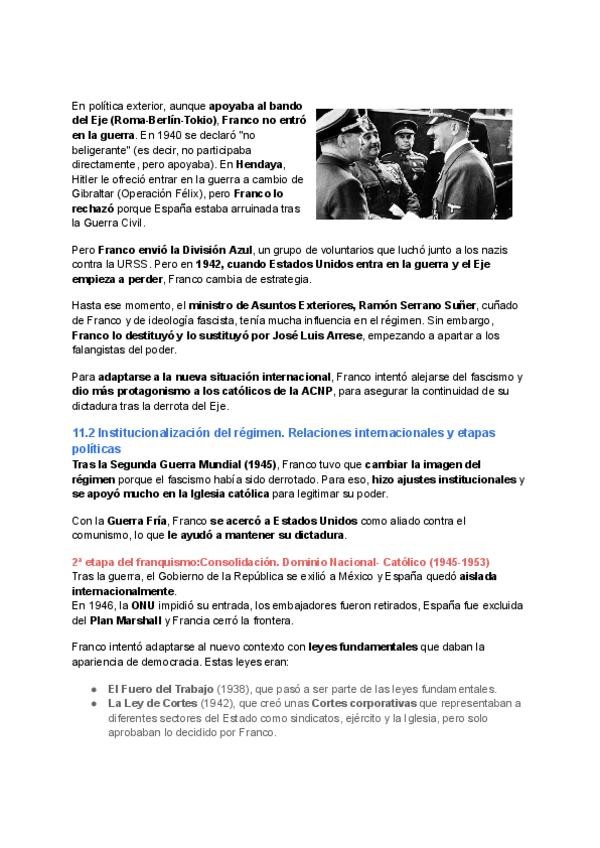 En política exterior, aunque apoyaba al bando del Eje (Roma-Berlín-Tokio), Franco no entró en la guerra. En 1940 se declaró "no beligerante" (es decir, no participaba directamente, pero apoyaba). En Hendaya, Hitler le ofreció entrar en la guerra a cambio de Gibraltar (Operación Félix), pero Franco lo rechazó porque España estaba arruinada tras la Guerra Civil.

Pero Franco envió la División Azul, un grupo de voluntarios que luchó junto a los nazis contra la URSS. Pero en 1942, cuando Estados Unidos entra en la guerra y el Eje empieza a perder, Franco cambia de estrategia.

Hasta ese momento, el ministro de Asuntos Exteriores, Ramón Serrano Suñer, cuñado de Franco y de ideología fascista, tenía mucha influencia en el régimen. Sin embargo, Franco lo destituyó y lo sustituyó por José Luis Arrese, empezando a apartar a los falangistas del poder.

Para adaptarse a la nueva situación internacional, Franco intentó alejarse del fascismo y dio más protagonismo a los católicos de la ACNP, para asegurar la continuidad de su dictadura tras la derrota del Eje.

11.2 Institucionalización del régimen. Relaciones internacionales y etapas políticas
Tras la Segunda Guerra Mundial (1945), Franco tuvo que cambiar la imagen del régimen porque el fascismo había sido derrotado. Para eso, hizo ajustes institucionales y se apoyó mucho en la Iglesia católica para legitimar su poder.

Con la Guerra Fría, Franco se acercó a Estados Unidos como aliado contra el comunismo, lo que le ayudó a mantener su dictadura.

2ª etapa del franquismo:Consolidación. Dominio Nacional- Católico (1945-1953)
Tras la guerra, el Gobierno de la República se exilió a México y España quedó aislada internacionalmente.
En 1946, la ONU impidió su entrada, los embajadores fueron retirados, España fue excluida del Plan Marshall y Francia cerró la frontera.

Franco intentó adaptarse al nuevo contexto con leyes fundamentales que daban la apariencia de democracia. Estas leyes eran:

● El Fuero del Trabajo (1938), que pasó a ser parte de las leyes fundamentales.
● La Ley de Cortes (1942), que creó unas Cortes corporativas que representaban a diferentes sectores del Estado como sindicatos, ejército y la Iglesia, pero solo aprobaban lo decidido por Franco.